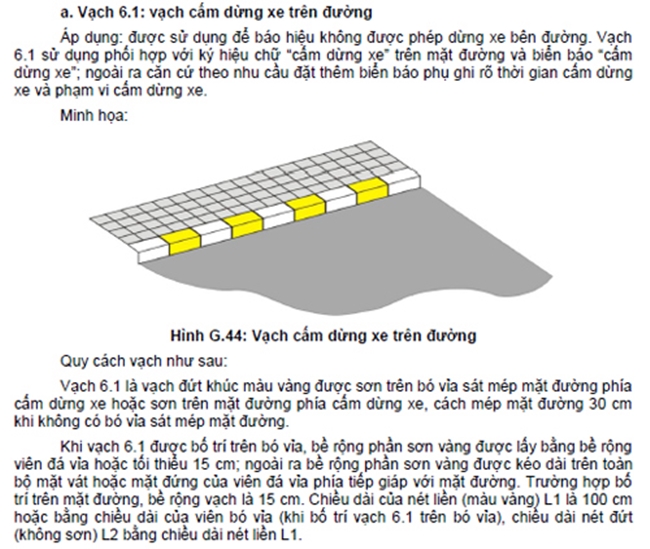 a. Vạch 6.1: vạch cấm dừng xe trên đường

Áp dụng: được sử dụng để báo hiệu không được phép dừng xe bên đường. Vạch 6.1 sử dụng phối hợp với ký hiệu chữ "cấm dừng xe" trên mặt đường và biển báo "cấm dừng xe"; ngoài ra căn cứ theo nhu cầu đặt thêm biển báo phụ ghi rõ thời gian cấm dừng xe và phạm vi cấm dừng xe.

Minh họa:

Hình G.44: Vạch cấm dừng xe trên đường

Quy cách vạch như sau:

Vạch 6.1 là vạch đứt khúc màu vàng được sơn trên bó vỉa sát mép mặt đường phía cấm dừng xe hoặc sơn trên mặt đường phía cấm dừng xe, cách mép mặt đường 30 cm khi không có bó vỉa sát mép mặt đường.

Khi vạch 6.1 được bố trí trên bó vỉa, bề rộng phần sơn vàng được lấy bằng bề rộng viên đá vỉa hoặc tối thiểu 15 cm; ngoài ra bề rộng phần sơn vàng được kéo dài trên toàn bộ mặt vát hoặc mặt đứng của viên đá vỉa phía tiếp giáp với mặt đường. Trường hợp bố trí trên mặt đường, bề rộng vạch là 15 cm. Chiều dài của nét liền (màu vàng) L1 là 100 cm hoặc bằng chiều dài của viên bó vỉa (khi bố trí vạch 6.1 trên bó vỉa), chiều dài nét đứt (không sơn) L2 bằng chiều dài nét liền L1.